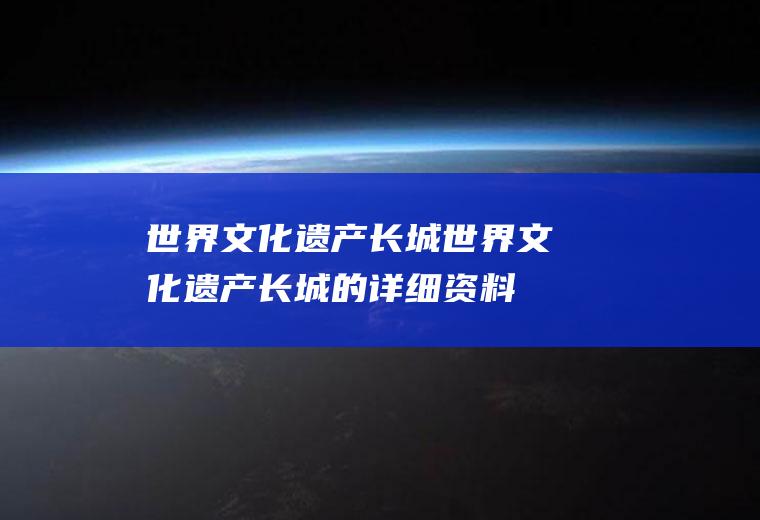 世界文化遗产长城世界文化遗产长城的详细资料